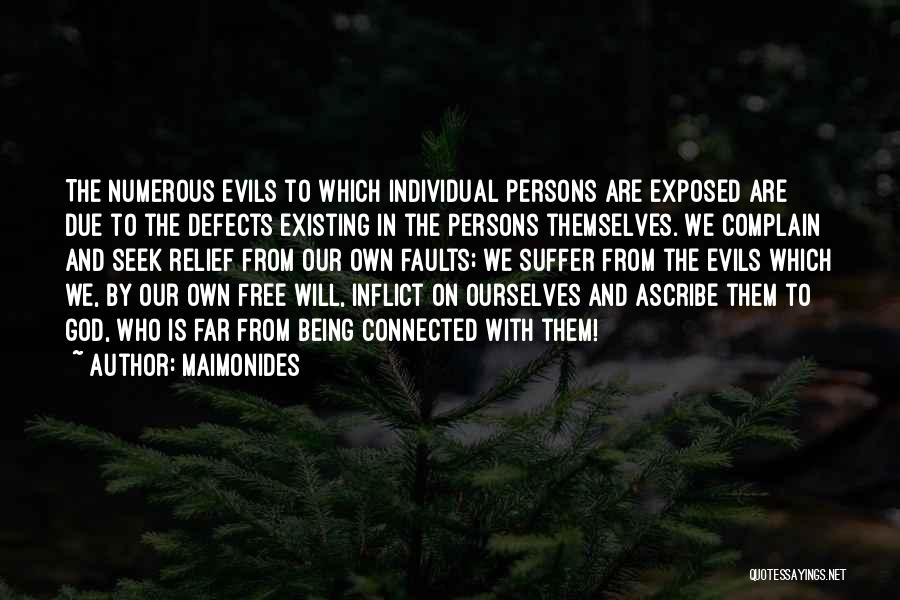 THE NUMEROUS EVILS TO WHICH INDIVIDUAL PERSONS ARE EXPOSED ARE DUE TO THE DEFECTS EXISTING IN THE PERSONS THEMSELVES. WE COMPLAIN AND SEEK RELIEF FROM OUR OWN FAULTS; WE SUFFER FROM THE EVILS WHICH WE, BY OUR OWN FREE WILL, INFLICT ON OURSELVES AND ASCRIBE THEM TO GOD, WHO IS FAR FROM BEING CONNECTED WITH THEM!
~ AUTHOR: MAIMONIDES

QUOTESSAYINGS.NET